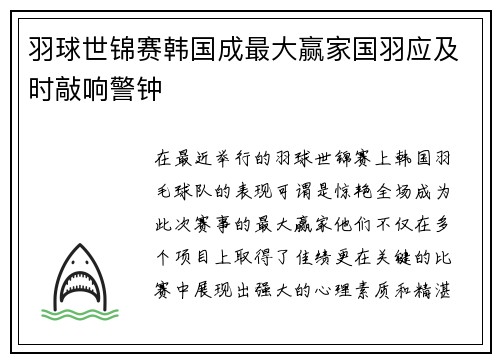 羽球世锦赛韩国成最大赢家国羽应及时敲响警钟

在最近举行的羽球世锦赛上韩国羽毛球队的表现可谓是惊艳全场成为此次赛事的最大赢家他们不仅在多个项目上取得了佳绩更在关键的比赛中展现出强大的心理素质和精湛